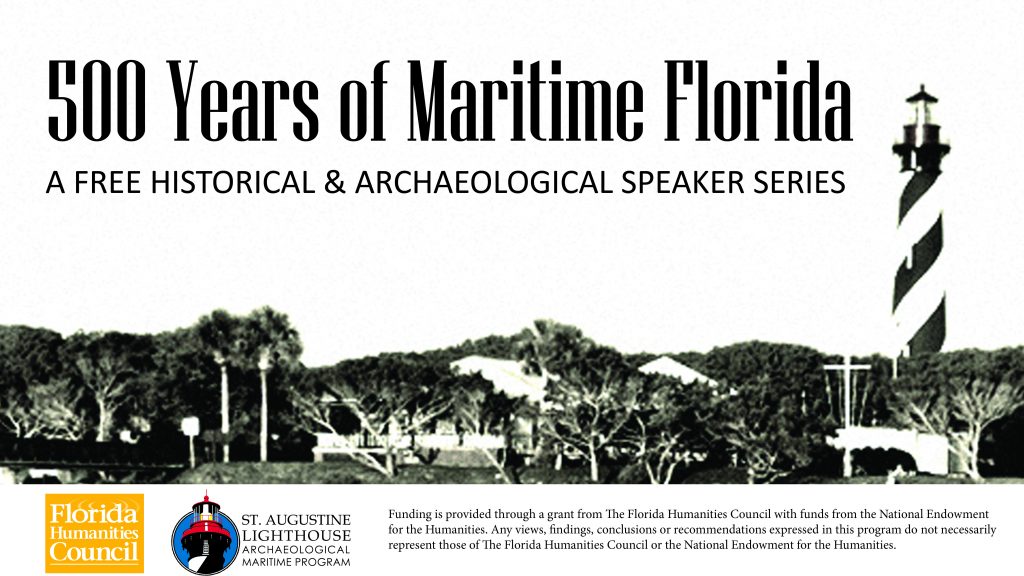 500 Years of Maritime Florida

A FREE HISTORICAL & ARCHAEOLOGICAL SPEAKER SERIES

Florida Humanities Council

ST. AUGUSTINE LIGHTHOUSE ARCHAEOLOGICAL MARITIME PROGRAM

Funding is provided through a grant from The Florida Humanities Council with funds from the National Endowment for the Humanities. Any views, findings, conclusions or recommendations expressed in this program do not necessarily represent those of The Florida Humanities Council or the National Endowment for the Humanities.